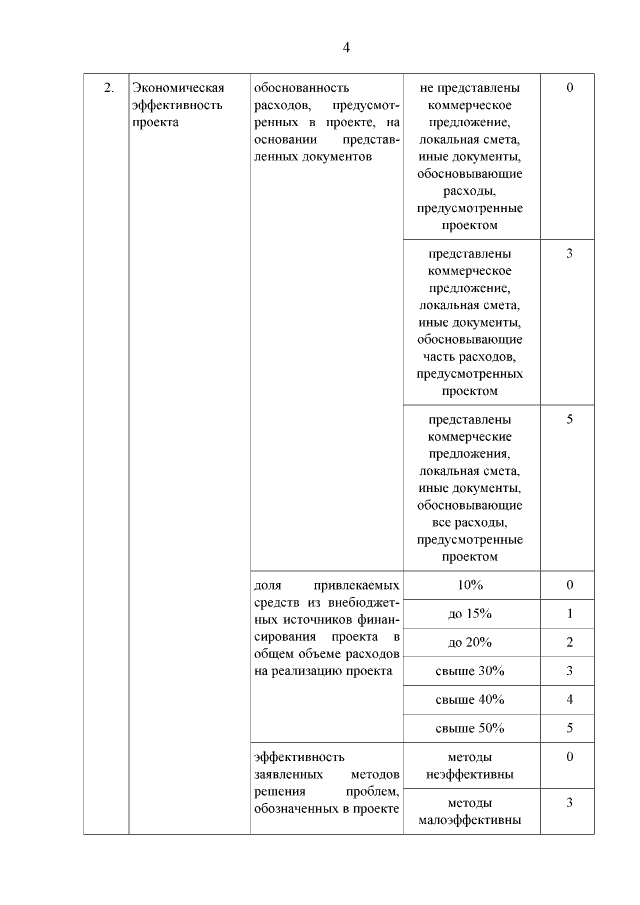 4

| 2. | Экономическая эффективность проекта | обоснованность расходов, предусмотренных в проекте, на основании представленных документов | не представлены коммерческое предложение, локальная смета, иные документы, обосновывающие расходы, предусмотренные проектом | 0 |
|---|---|---|---|---|
| | | | представлены коммерческое предложение, локальная смета, иные документы, обосновывающие часть расходов, предусмотренных проектом | 3 |
| | | | представлены коммерческие предложения, локальная смета, иные документы, обосновывающие все расходы, предусмотренные проектом | 5 |
| | | доля привлекаемых средств из внебюджетных источников финансирования проекта в общем объеме расходов на реализацию проекта | 10% | 0 |
| | | | до 15% | 1 |
| | | | до 20% | 2 |
| | | | свыше 30% | 3 |
| | | | свыше 40% | 4 |
| | | | свыше 50% | 5 |
| | | эффективность заявленных методов решения проблем, обозначенных в проекте | методы неэффективны | 0 |
| | | | методы малоэффективны | 3 |